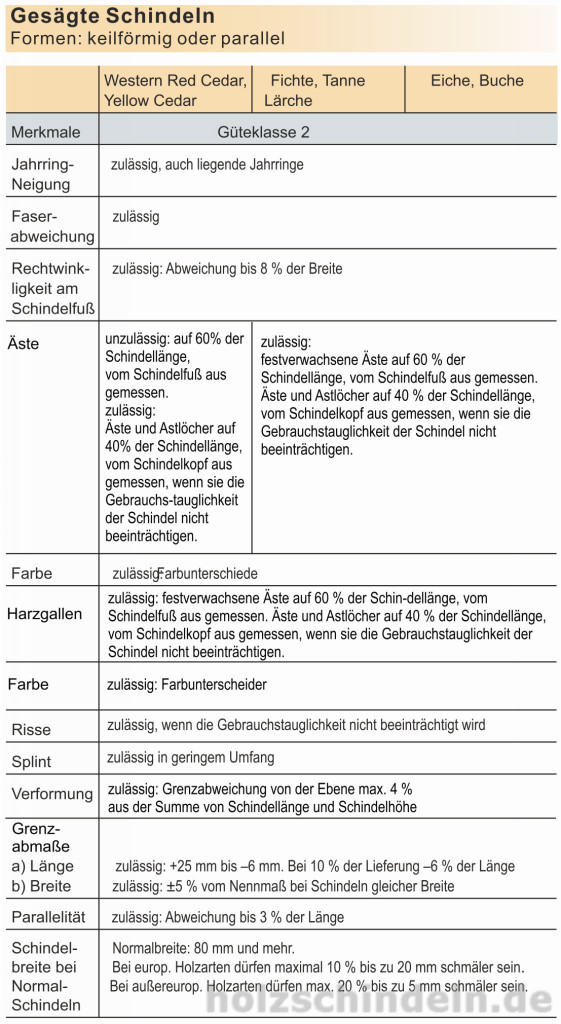 Gesägte Schindeln
Formen: keilförmig oder parallel

| | Western Red Cedar, Yellow Cedar | Fichte, Tanne Lärche | Eiche, Buche |
|---|---|---|---|
| Merkmale | Güteklasse 2 | | |
| Jahrring-Neigung | zulässig, auch liegende Jahrringe | | |
| Faser-abweichung | zulässig | | |
| Rechtwinkligkeit am Schindelfuß | zulässig: Abweichung bis 8 % der Breite | | |
| Äste | unzulässig: auf 60% der Schindellänge, vom Schindelfuß aus gemessen. zulässig: Äste und Astlöcher auf 40% der Schindellänge, vom Schindelkopf aus gemessen, wenn sie die Gebrauchs-tauglichkeit der Schindel nicht beeinträchtigen. | zulässig: festverwachsene Äste auf 60 % der Schindellänge, vom Schindelfuß aus gemessen. Äste und Astlöcher auf 40 % der Schindellänge, vom Schindelkopf aus gemessen, wenn sie die Gebrauchstauglichkeit der Schindel nicht beeinträchtigen. | |
| Farbe | zulässig: Farbunterschiede | | |
| Harzgallen | zulässig: festverwachsene Äste auf 60 % der Schin-dellänge, vom Schindelfuß aus gemessen. Äste und Astlöcher auf 40 % der Schindellänge, vom Schindelkopf aus gemessen, wenn sie die Gebrauchstauglichkeit der Schindel nicht beeinträchtigen. | | |
| Farbe | zulässig: Farbunterscheider | | |
| Risse | zulässig, wenn die Gebrauchstauglichkeit nicht beeinträchtigt wird | | |
| Splint | zulässig in geringem Umfang | | |
| Verformung | zulässig: Grenzabweichung von der Ebene max. 4 % aus der Summe von Schindellänge und Schindelhöhe | | |
| Grenz-abmaße a) Länge b) Breite | zulässig: +25 mm bis –6 mm. Bei 10 % der Lieferung –6 % der Länge zulässig: ±5 % vom Nennmaß bei Schindeln gleicher Breite | | |
| Parallelität | zulässig: Abweichung bis 3 % der Länge | | |
| Schindel-breite bei Normal-Schindeln | Normalbreite: 80 mm und mehr. Bei europ. Holzarten dürfen maximal 10 % bis zu 20 mm schmäler sein. Bei außereurop. Holzarten dürfen max. 20 % bis zu 5 mm schmäler sein. | | |

holzschindeln.de